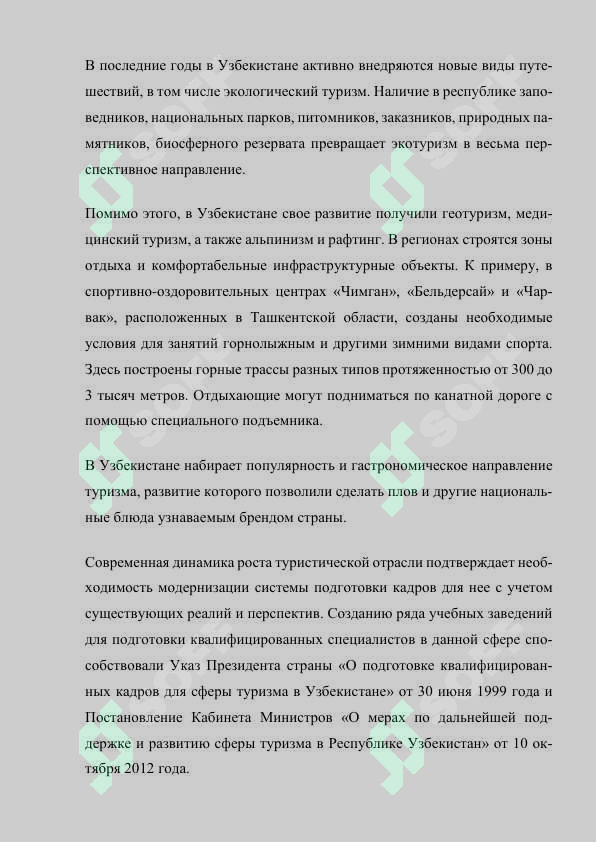 В последние годы в Узбекистане активно внедряются новые виды путешествий, в том числе экологический туризм. Наличие в республике заповедников, национальных парков, питомников, заказников, природных памятников, биосферного резервата превращает экотуризм в весьма перспективное направление.

Помимо этого, в Узбекистане свое развитие получили геотуризм, медицинский туризм, а также альпинизм и рафтинг. В регионах строятся зоны отдыха и комфортабельные инфраструктурные объекты. К примеру, в спортивно-оздоровительных центрах «Чимган», «Бельдерсай» и «Чарвак», расположенных в Ташкентской области, созданы необходимые условия для занятий горнолыжным и другими зимними видами спорта. Здесь построены горные трассы разных типов протяженностью от 300 до 3 тысяч метров. Отдыхающие могут подниматься по канатной дороге с помощью специального подъемника.

В Узбекистане набирает популярность и гастрономическое направление туризма, развитие которого позволили сделать плов и другие национальные блюда узнаваемым брендом страны.

Современная динамика роста туристической отрасли подтверждает необходимость модернизации системы подготовки кадров для нее с учетом существующих реалий и перспектив. Созданию ряда учебных заведений для подготовки квалифицированных специалистов в данной сфере способствовали Указ Президента страны «О подготовке квалифицированных кадров для сферы туризма в Узбекистане» от 30 июня 1999 года и Постановление Кабинета Министров «О мерах по дальнейшей поддержке и развитию сферы туризма в Республике Узбекистан» от 10 октября 2012 года.